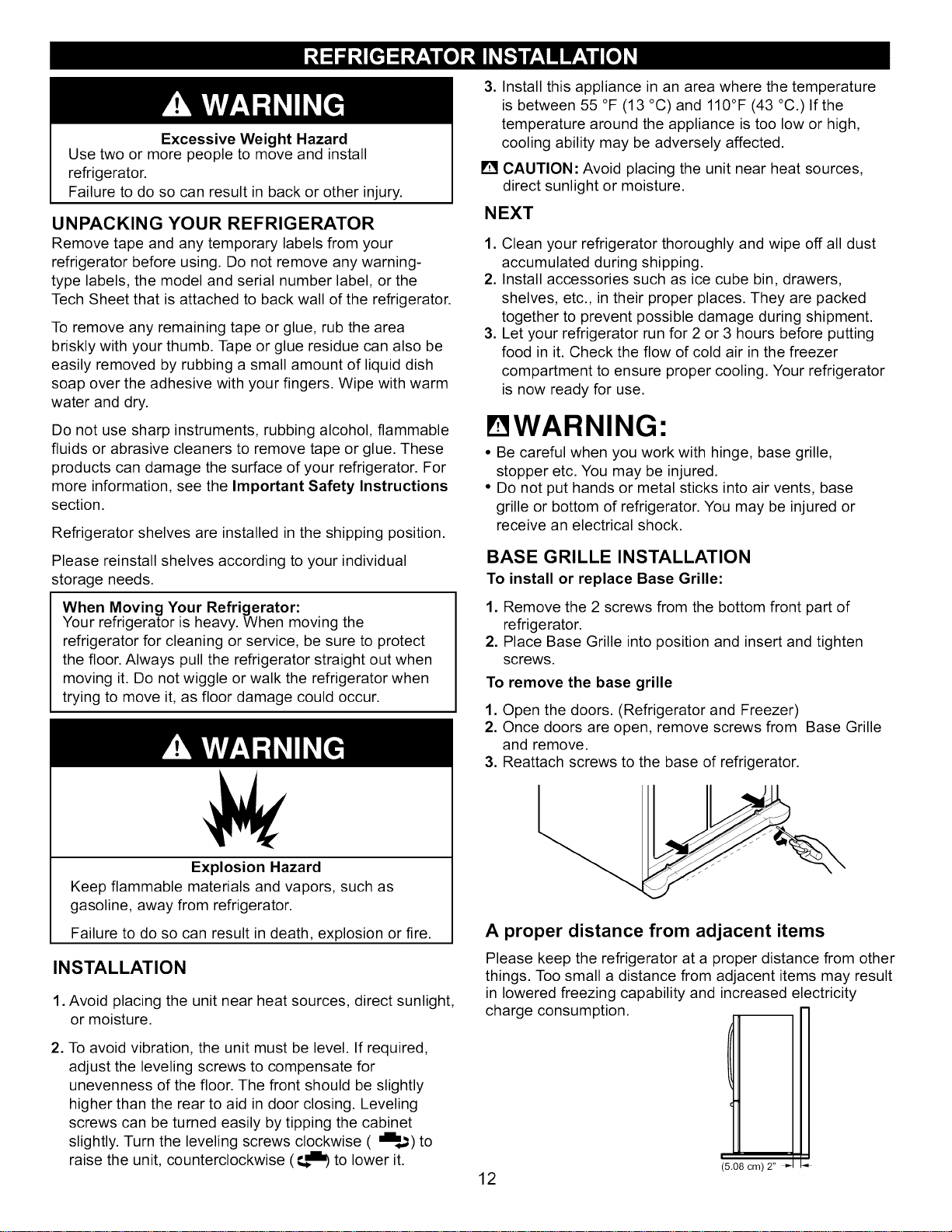 REFRIGERATOR INSTALLATION

WARNING

Excessive Weight Hazard
Use two or more people to move and install refrigerator.
Failure to do so can result in back or other injury.

UNPACKING YOUR REFRIGERATOR

Remove tape and any temporary labels from your refrigerator before using. Do not remove any warning-type labels, the model and serial number label, or the Tech Sheet that is attached to back wall of the refrigerator.

To remove any remaining tape or glue, rub the area briskly with your thumb. Tape or glue residue can also be easily removed by rubbing a small amount of liquid dish soap over the adhesive with your fingers. Wipe with warm water and dry.

Do not use sharp instruments, rubbing alcohol, flammable fluids or abrasive cleaners to remove tape or glue. These products can damage the surface of your refrigerator. For more information, see the Important Safety Instructions section.

Refrigerator shelves are installed in the shipping position.

Please reinstall shelves according to your individual storage needs.

When Moving Your Refrigerator:
Your refrigerator is heavy. When moving the refrigerator for cleaning or service, be sure to protect the floor. Always pull the refrigerator straight out when moving it. Do not wiggle or walk the refrigerator when trying to move it, as floor damage could occur.

WARNING

Explosion Hazard
Keep flammable materials and vapors, such as gasoline, away from refrigerator.
Failure to do so can result in death, explosion or fire.

INSTALLATION

1. Avoid placing the unit near heat sources, direct sunlight, or moisture.

2. To avoid vibration, the unit must be level. If required, adjust the leveling screws to compensate for unevenness of the floor. The front should be slightly higher than the rear to aid in door closing. Leveling screws can be turned easily by tipping the cabinet slightly. Turn the leveling screws clockwise ( ) to raise the unit, counterclockwise ( ) to lower it.

3. Install this appliance in an area where the temperature is between 55 °F (13 °C) and 110°F (43 °C.) If the temperature around the appliance is too low or high, cooling ability may be adversely affected.

CAUTION: Avoid placing the unit near heat sources, direct sunlight or moisture.

NEXT

1. Clean your refrigerator thoroughly and wipe off all dust accumulated during shipping.
2. Install accessories such as ice cube bin, drawers, shelves, etc., in their proper places. They are packed together to prevent possible damage during shipment.
3. Let your refrigerator run for 2 or 3 hours before putting food in it. Check the flow of cold air in the freezer compartment to ensure proper cooling. Your refrigerator is now ready for use.

WARNING:

• Be careful when you work with hinge, base grille, stopper etc. You may be injured.
• Do not put hands or metal sticks into air vents, base grille or bottom of refrigerator. You may be injured or receive an electrical shock.

BASE GRILLE INSTALLATION

To install or replace Base Grille:

1. Remove the 2 screws from the bottom front part of refrigerator.
2. Place Base Grille into position and insert and tighten screws.

To remove the base grille

1. Open the doors. (Refrigerator and Freezer)
2. Once doors are open, remove screws from Base Grille and remove.
3. Reattach screws to the base of refrigerator.

A proper distance from adjacent items

Please keep the refrigerator at a proper distance from other things. Too small a distance from adjacent items may result in lowered freezing capability and increased electricity charge consumption.

(5.08 cm) 2"

12